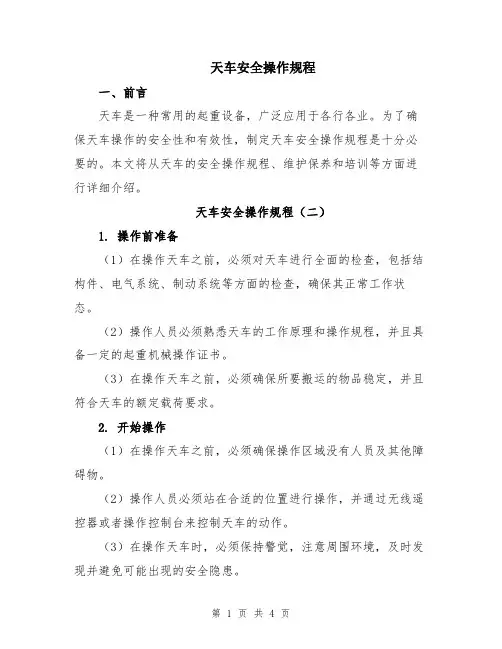 天车安全操作规程

一、前言

天车是一种常用的起重设备，广泛应用于各行各业。为了确保天车操作的安全性和有效性，制定天车安全操作规程是十分必要的。本文将从天车的安全操作规程、维护保养和培训等方面进行详细介绍。

天车安全操作规程（二）

1. 操作前准备

（1）在操作天车之前，必须对天车进行全面的检查，包括结构件、电气系统、制动系统等方面的检查，确保其正常工作状态。

（2）操作人员必须熟悉天车的工作原理和操作规程，并且具备一定的起重机械操作证书。

（3）在操作天车之前，必须确保所要搬运的物品稳定，并且符合天车的额定载荷要求。

2. 开始操作

（1）在操作天车之前，必须确保操作区域没有人员及其他障碍物。

（2）操作人员必须站在合适的位置进行操作，并通过无线遥控器或者操作控制台来控制天车的动作。

（3）在操作天车时，必须保持警觉，注意周围环境，及时发现并避免可能出现的安全隐患。

第 1 页 共 4 页